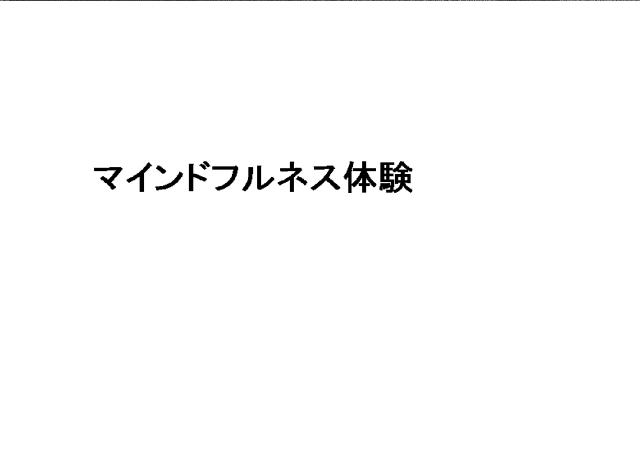 マインドフルネス体験